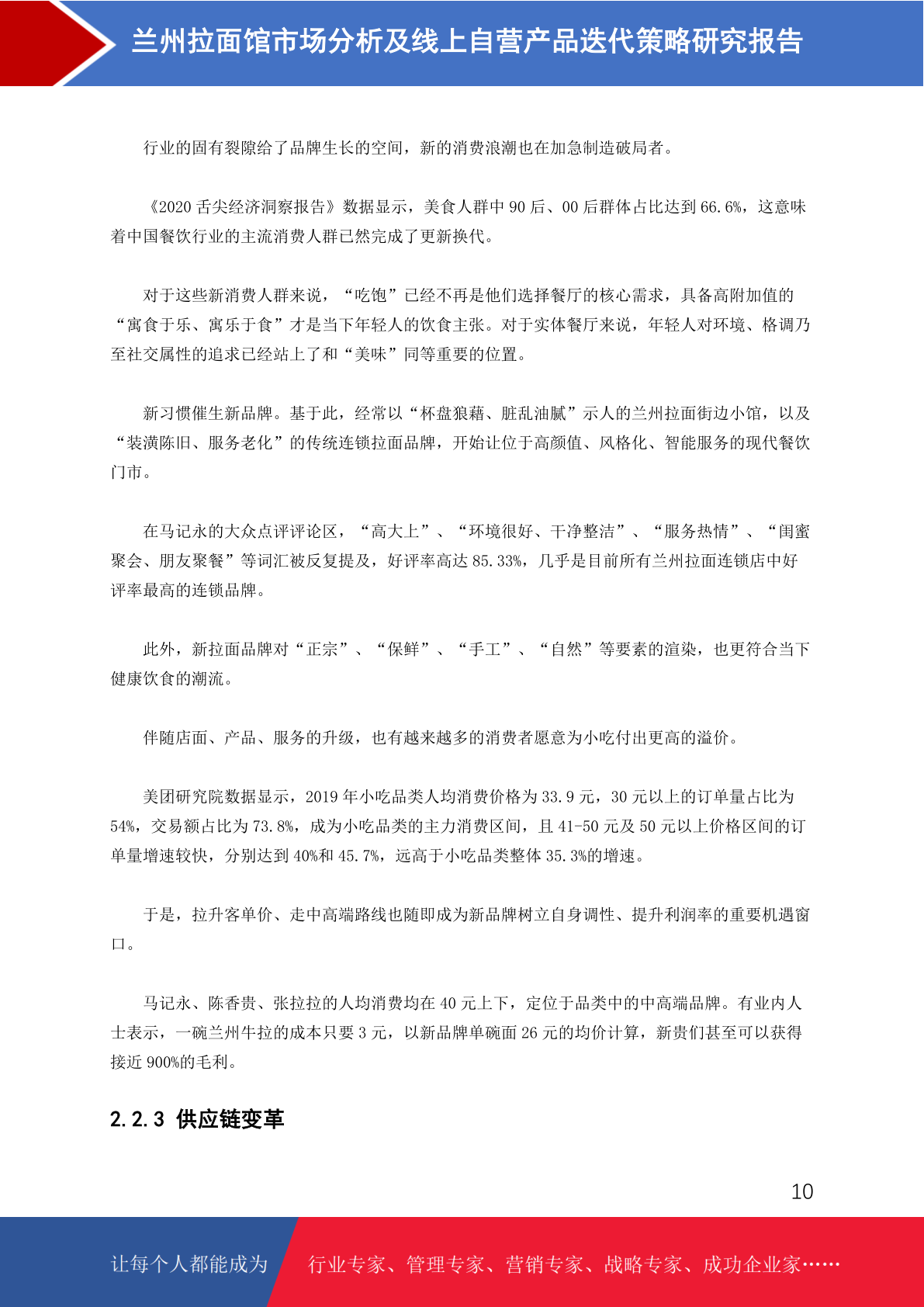 兰州拉面馆市场分析及线上自营产品迭代策略研究报告

行业的固有裂隙给了品牌生长的空间，新的消费浪潮也在加急制造破局者。

《2020 舌尖经济洞察报告》数据显示，美食人群中 90 后、00 后群体占比达到 66.6%，这意味着中国餐饮行业的主流消费人群已然完成了更新换代。

对于这些新消费人群来说，“吃饱”已经不再是他们选择餐厅的核心需求，具备高附加值的“寓食于乐、寓乐于食”才是当下年轻人的饮食主张。对于实体餐厅来说，年轻人对环境、格调乃至社交属性的追求已经站上了和“美味”同等重要的位置。

新习惯催生新品牌。基于此，经常以“杯盘狼藉、脏乱油腻”示人的兰州拉面街边小馆，以及“装潢陈旧、服务老化”的传统连锁拉面品牌，开始让位于高颜值、风格化、智能服务的现代餐饮门市。

在马记永的大众点评评论区，“高大上”、“环境很好、干净整洁”、“服务热情”、“闺蜜聚会、朋友聚餐”等词汇被反复提及，好评率高达 85.33%，几乎是目前所有兰州拉面连锁店中好评率最高的连锁品牌。

此外，新拉面品牌对“正宗”、“保鲜”、“手工”、“自然”等要素的渲染，也更符合当下健康饮食的潮流。

伴随店面、产品、服务的升级，也有越来越多的消费者愿意为小吃付出更高的溢价。

美团研究院数据显示，2019 年小吃品类人均消费价格为 33.9 元，30 元以上的订单量占比为 54%，交易额占比为 73.8%，成为小吃品类的主力消费区间，且 41-50 元及 50 元以上价格区间的订单量增速较快，分别达到 40%和 45.7%，远高于小吃品类整体 35.3%的增速。

于是，拉升客单价、走中高端路线也随即成为新品牌树立自身调性、提升利润率的重要机遇窗口。

马记永、陈香贵、张拉拉的人均消费均在 40 元上下，定位于品类中的中高端品牌。有业内人士表示，一碗兰州牛拉的成本只要 3 元，以新品牌单碗面 26 元的均价计算，新贵们甚至可以获得接近 900%的毛利。

2.2.3 供应链变革

10

让每个人都能成为 行业专家、管理专家、营销专家、战略专家、成功企业家……